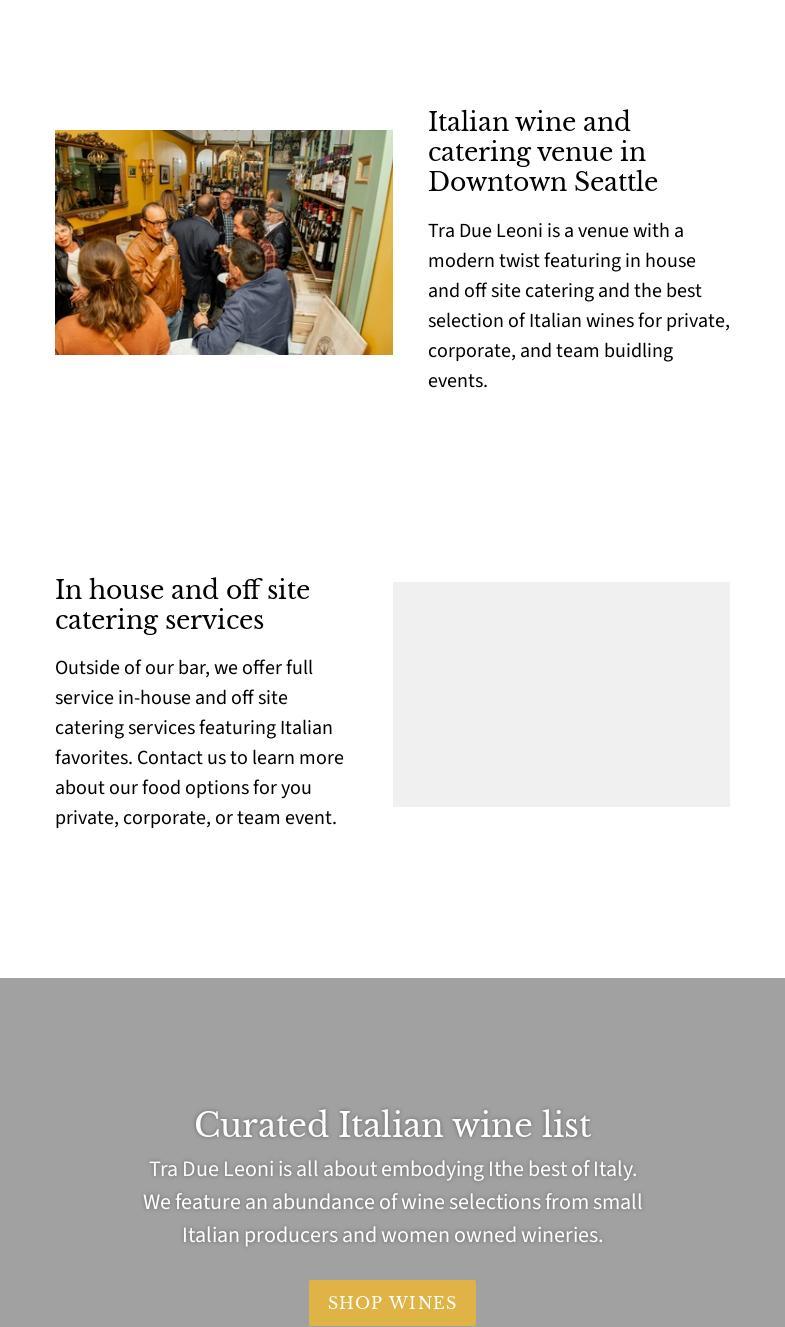 Italian wine and catering venue in Downtown Seattle

Tra Due Leoni is a venue with a modern twist featuring in house and off site catering and the best selection of Italian wines for private, corporate, and team buidling events.

In house and off site catering services

Outside of our bar, we offer full service in-house and off site catering services featuring Italian favorites. Contact us to learn more about our food options for you private, corporate, or team event.

Curated Italian wine list

Tra Due Leoni is all about embodying Ithe best of Italy. We feature an abundance of wine selections from small Italian producers and women owned wineries.

SHOP WINES